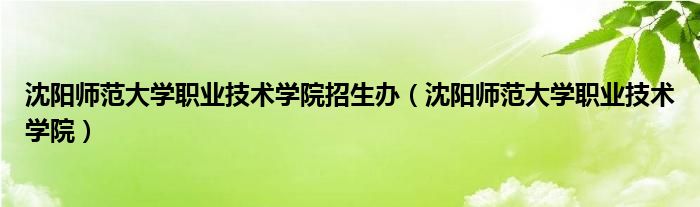 沈阳师范大学职业技术学院招生办（沈阳师范大学职业技术学院）